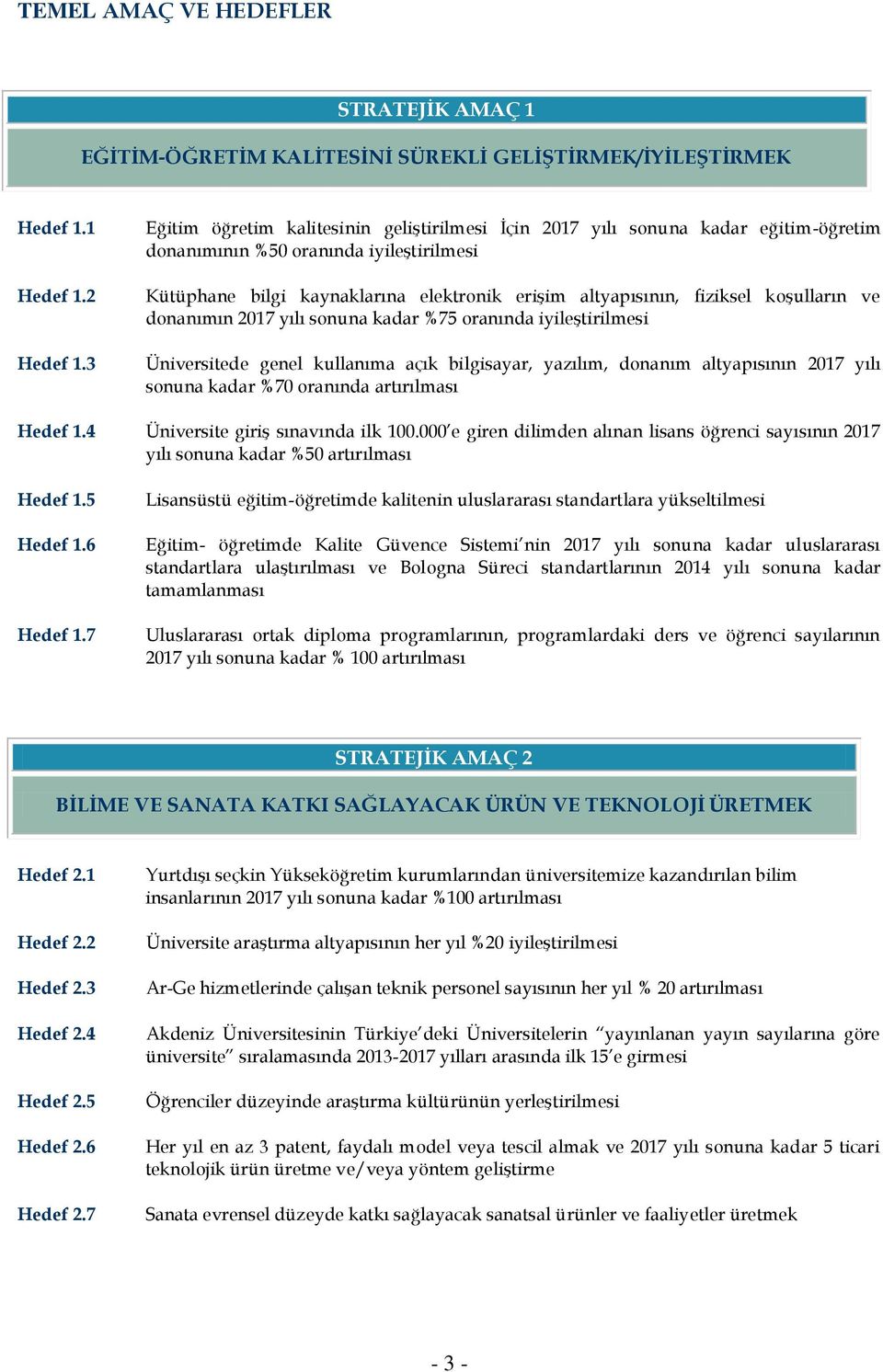 TEMEL AMAÇ VE HEDEFLER

STRATEJİK AMAÇ 1

EĞİTİM-ÖĞRETİM KALİTESİNİ SÜREKLİ GELİŞTİRMEK/İYİLEŞTİRMEK

Hedef 1.1 Eğitim öğretim kalitesinin geliştirilmesi İçin 2017 yılı sonuna kadar eğitim-öğretim donanımının %50 oranında iyileştirilmesi

Hedef 1.2 Kütüphane bilgi kaynaklarına elektronik erişim altyapısının, fiziksel koşulların ve donanımın 2017 yılı sonuna kadar %75 oranında iyileştirilmesi

Hedef 1.3 Üniversitede genel kullanıma açık bilgisayar, yazılım, donanım altyapısının 2017 yılı sonuna kadar %70 oranında artırılması

Hedef 1.4 Üniversite giriş sınavında ilk 100.000'e giren dilimden alınan lisans öğrenci sayısının 2017 yılı sonuna kadar %50 artırılması

Hedef 1.5 Lisansüstü eğitim-öğretimde kalitenin uluslararası standartlara yükseltilmesi

Hedef 1.6 Eğitim- öğretimde Kalite Güvence Sistemi'nin 2017 yılı sonuna kadar uluslararası standartlara ulaştırılması ve Bologna Süreci standartlarının 2014 yılı sonuna kadar tamamlanması

Hedef 1.7 Uluslararası ortak diploma programlarının, programlardaki ders ve öğrenci sayılarının 2017 yılı sonuna kadar % 100 artırılması

STRATEJİK AMAÇ 2

BİLİME VE SANATA KATKI SAĞLAYACAK ÜRÜN VE TEKNOLOJİ ÜRETMEK

Hedef 2.1 Yurtdışı seçkin Yükseköğretim kurumlarından üniversitemize kazandırılan bilim insanlarının 2017 yılı sonuna kadar %100 artırılması

Hedef 2.2 Üniversite araştırma altyapısının her yıl %20 iyileştirilmesi

Hedef 2.3 Ar-Ge hizmetlerinde çalışan teknik personel sayısının her yıl % 20 artırılması

Hedef 2.4 Akdeniz Üniversitesinin Türkiye'deki Üniversitelerin "yayınlanan yayın sayılarına göre üniversite" sıralamasında 2013-2017 yılları arasında ilk 15'e girmesi

Hedef 2.5 Öğrenciler düzeyinde araştırma kültürünün yerleştirilmesi

Hedef 2.6 Her yıl en az 3 patent, faydalı model veya tescil almak ve 2017 yılı sonuna kadar 5 ticari teknolojik ürün üretme ve/veya yöntem geliştirme

Hedef 2.7 Sanata evrensel düzeyde katkı sağlayacak sanatsal ürünler ve faaliyetler üretmek

- 3 -